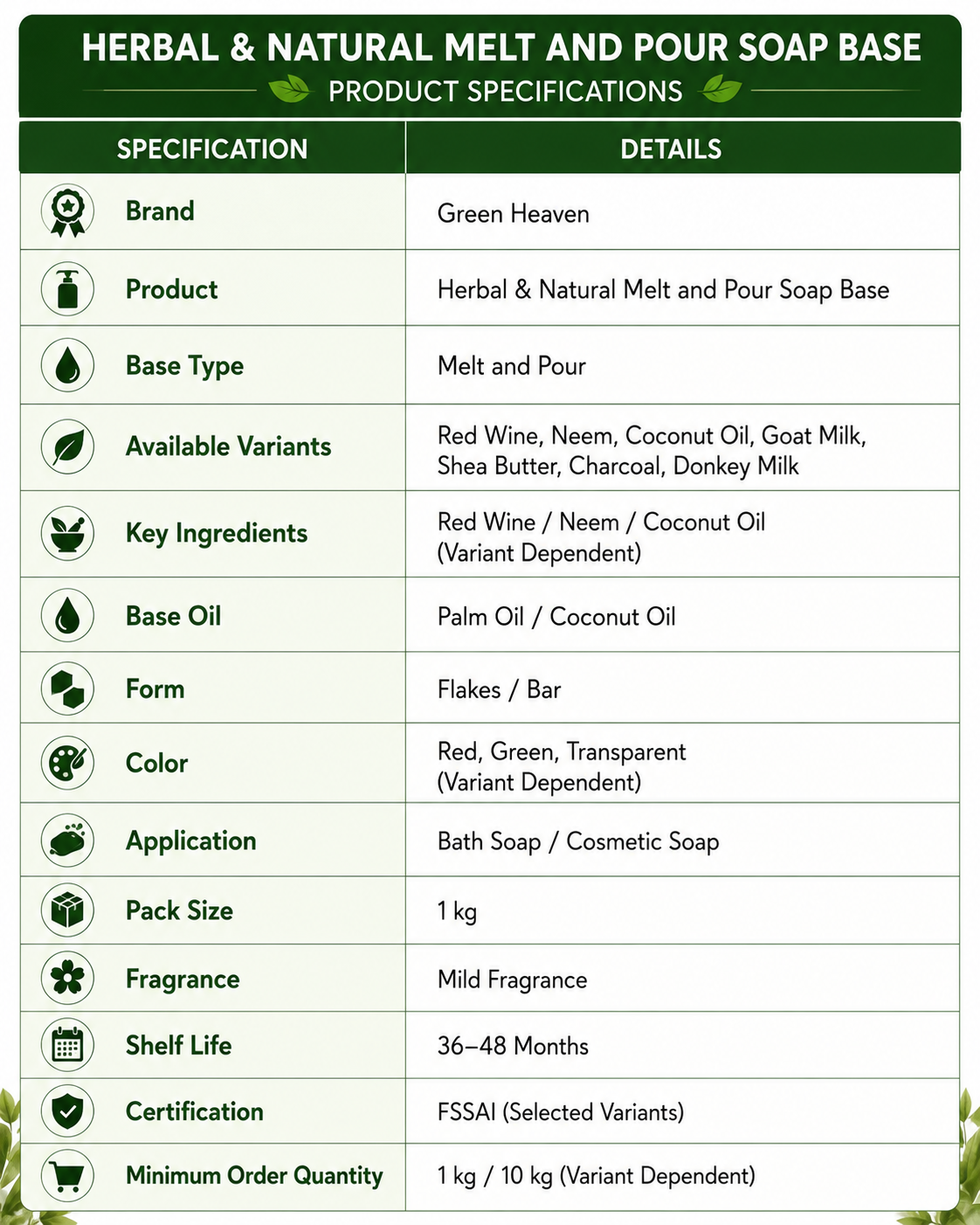 HERBAL & NATURAL MELT AND POUR SOAP BASE
PRODUCT SPECIFICATIONS

| SPECIFICATION | DETAILS |
|---|---|
| Brand | Green Heaven |
| Product | Herbal & Natural Melt and Pour Soap Base |
| Base Type | Melt and Pour |
| Available Variants | Red Wine, Neem, Coconut Oil, Goat Milk, Shea Butter, Charcoal, Donkey Milk |
| Key Ingredients | Red Wine / Neem / Coconut Oil (Variant Dependent) |
| Base Oil | Palm Oil / Coconut Oil |
| Form | Flakes / Bar |
| Color | Red, Green, Transparent (Variant Dependent) |
| Application | Bath Soap / Cosmetic Soap |
| Pack Size | 1 kg |
| Fragrance | Mild Fragrance |
| Shelf Life | 36–48 Months |
| Certification | FSSAI (Selected Variants) |
| Minimum Order Quantity | 1 kg / 10 kg (Variant Dependent) |